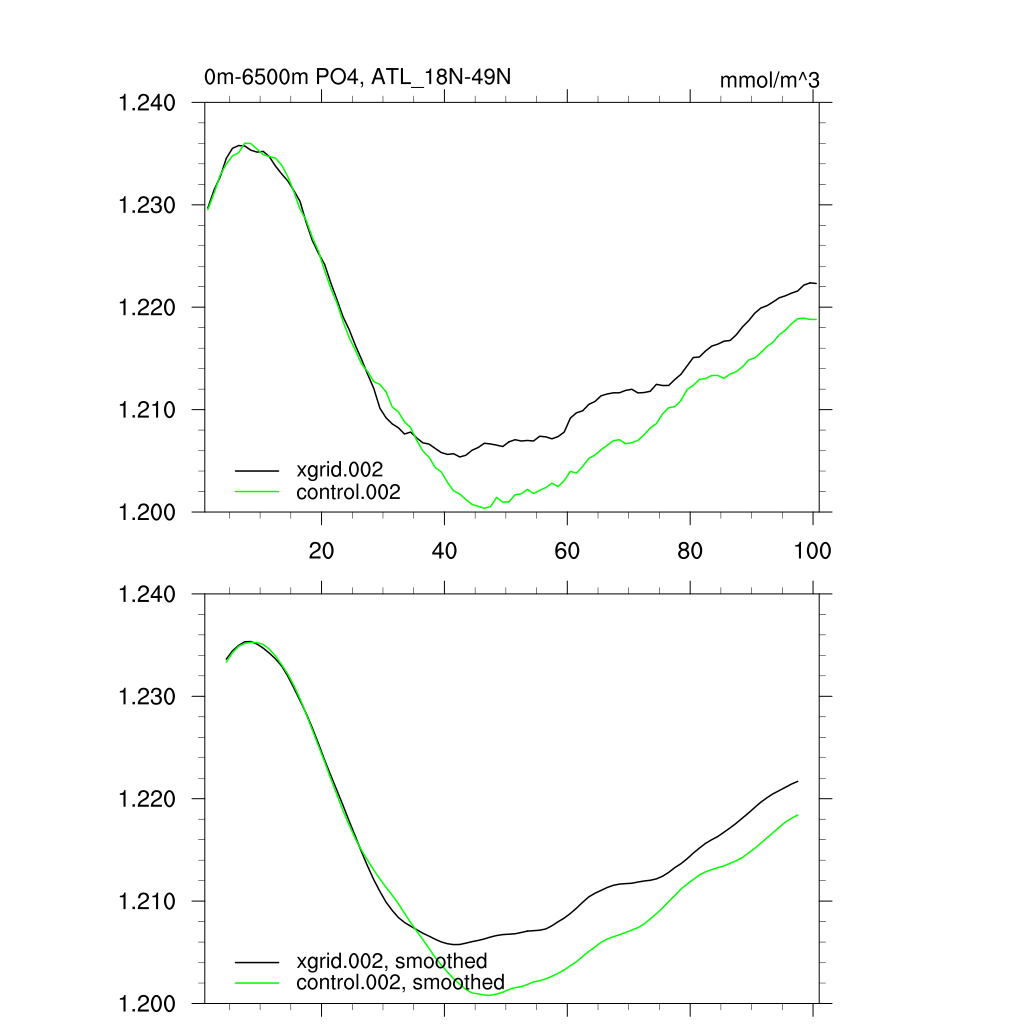 0m-6500m PO4, ATL_18N-49N

mmol/m^3

1.240
1.230
1.220
1.210
1.200

xgrid.002
control.002

20
40
60
80
100

1.240
1.230
1.220
1.210
1.200

xgrid.002, smoothed
control.002, smoothed